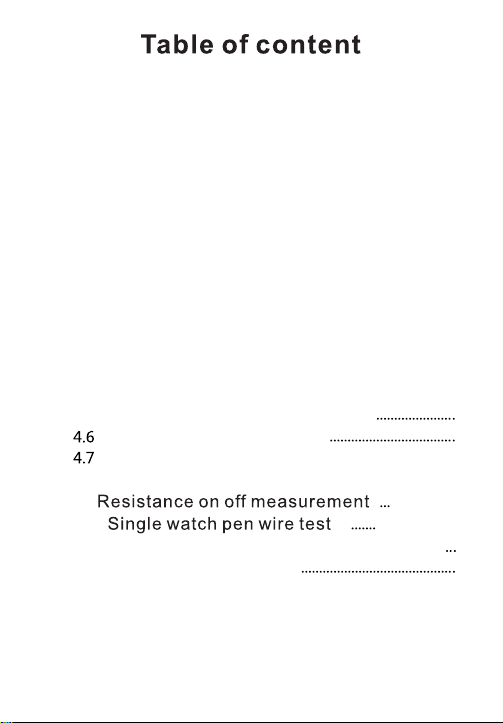 Table of content

4.6
4.7

Resistance on off measurement
Single watch pen wire test